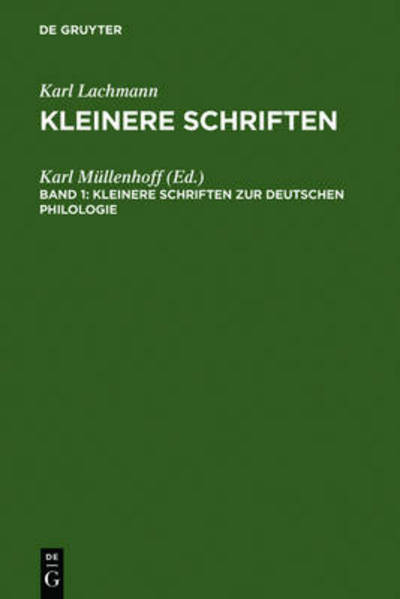 DE GRUYTER

Karl Lachmann
KLEINERE SCHRIFTEN

Karl Müllenhoff (Ed.)
BAND 1: KLEINERE SCHRIFTEN ZUR DEUTSCHEN PHILOLOGIE

DE
G